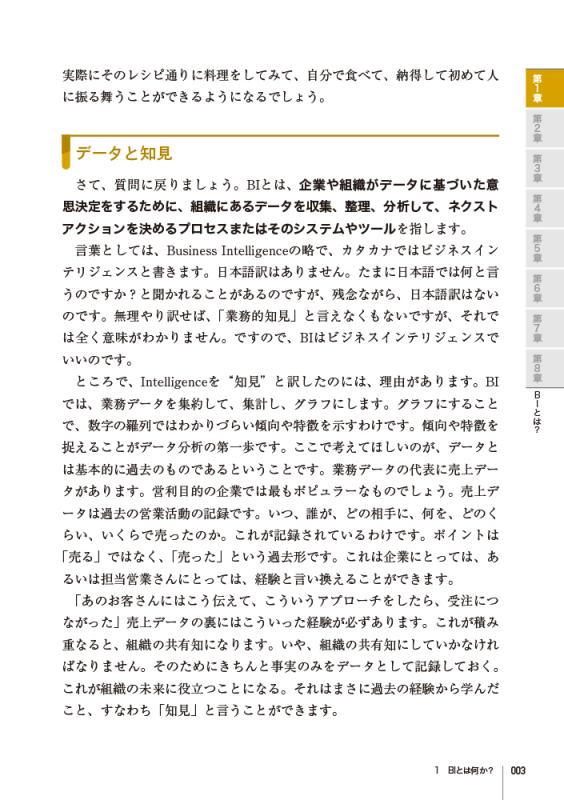 実際にそのレシピ通りに料理をしてみて、自分で食べて、納得して初めて人に振る舞うことができるようになるでしょう。

データと知見

さて、質問に戻りましょう。BIとは、企業や組織がデータに基づいた意思決定をするために、組織にあるデータを収集、整理、分析して、ネクストアクションを決めるプロセスまたはそのシステムやツールを指します。

言葉としては、Business Intelligenceの略で、カタカナではビジネスインテリジェンスと書きます。日本語訳はありません。たまに日本語では何と言うのですか？と聞かれることがあるのですが、残念ながら、日本語訳はないのです。無理やり訳せば、「業務的知見」と言えなくもないですが、それでは全く意味がわかりません。ですので、BIはビジネスインテリジェンスでいいのです。

ところで、Intelligenceを“知見”と訳したのには、理由があります。BIでは、業務データを集約して、集計し、グラフにします。グラフにすることで、数字の羅列ではわかりづらい傾向や特徴を示すわけです。傾向や特徴を捉えることがデータ分析の第一歩です。ここで考えてほしいのが、データとは基本的に過去のものであるということです。業務データの代表に売上データがあります。営利目的の企業では最もポピュラーなものでしょう。売上データは過去の営業活動の記録です。いつ、誰が、どの相手に、何を、どのくらい、いくらで売ったのか。これが記録されているわけです。ポイントは「売る」ではなく、「売った」という過去形です。これは企業にとっては、あるいは担当営業さんにとっては、経験と言い換えることができます。

「あのお客さんにはこう伝えて、こういうアプローチをしたら、受注につながった」売上データの裏にはこういった経験が必ずあります。これが積み重なると、組織の共有知になります。いや、組織の共有知にしていかなければなりません。そのためにきちんと事実のみをデータとして記録しておく。これが組織の未来に役立つことになる。それはまさに過去の経験から学んだこと、すなわち「知見」と言うことができます。

第1章
第2章
第3章
第4章
第5章
第6章
第7章
第8章
BIとは？

1 BIとは何か？ 003